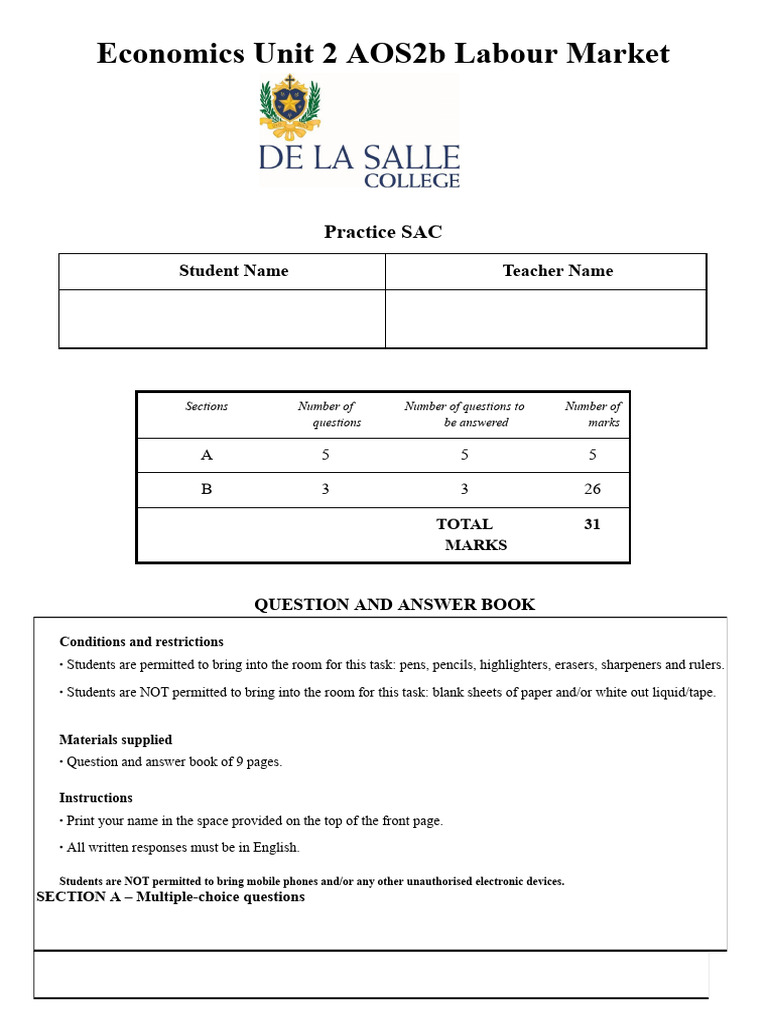 Economics Unit 2 AOS2b Labour Market

DE LA SALLE
COLLEGE

Practice SAC

| Student Name | Teacher Name |
|---|---|
| | |

| Sections | Number of questions | Number of questions to be answered | Number of marks |
|---|---|---|---|
| A | 5 | 5 | 5 |
| B | 3 | 3 | 26 |
| | | TOTAL MARKS | 31 |

QUESTION AND ANSWER BOOK

Conditions and restrictions

• Students are permitted to bring into the room for this task: pens, pencils, highlighters, erasers, sharpeners and rulers.

• Students are NOT permitted to bring into the room for this task: blank sheets of paper and/or white out liquid/tape.

Materials supplied

• Question and answer book of 9 pages.

Instructions

• Print your name in the space provided on the top of the front page.

• All written responses must be in English.

Students are NOT permitted to bring mobile phones and/or any other unauthorised electronic devices.

SECTION A – Multiple-choice questions